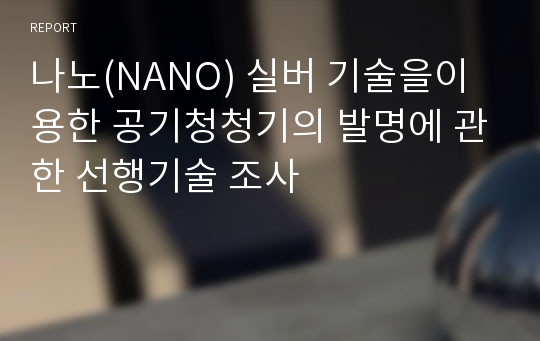 REPORT

나노(NANO) 실버 기술을이용한 공기청청기의 발명에 관한 선행기술 조사